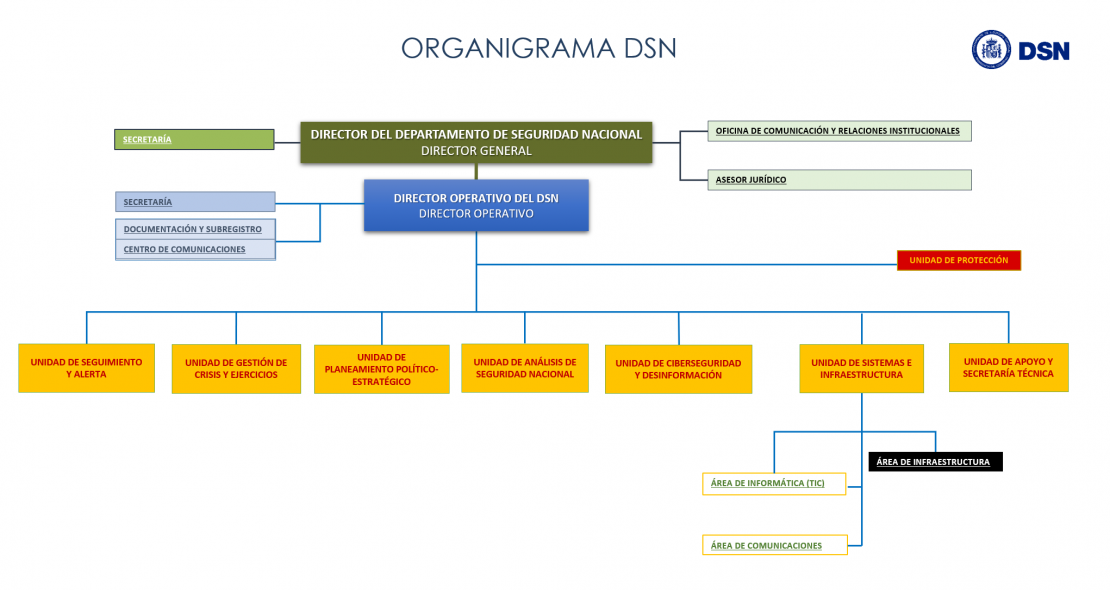 ORGANIGRAMA DSN

DSN

SECRETARÍA

DIRECTOR DEL DEPARTAMENTO DE SEGURIDAD NACIONAL
DIRECTOR GENERAL

OFICINA DE COMUNICACIÓN Y RELACIONES INSTITUCIONALES

ASESOR JURÍDICO

SECRETARÍA

DOCUMENTACIÓN Y SUBREGISTRO

CENTRO DE COMUNICACIONES

DIRECTOR OPERATIVO DEL DSN
DIRECTOR OPERATIVO

UNIDAD DE PROTECCIÓN

UNIDAD DE SEGUIMIENTO Y ALERTA

UNIDAD DE GESTIÓN DE CRISIS Y EJERCICIOS

UNIDAD DE PLANEAMIENTO POLÍTICO-ESTRATÉGICO

UNIDAD DE ANÁLISIS DE SEGURIDAD NACIONAL

UNIDAD DE CIBERSEGURIDAD Y DESINFORMACIÓN

UNIDAD DE SISTEMAS E INFRAESTRUCTURA

UNIDAD DE APOYO Y SECRETARÍA TÉCNICA

ÁREA DE INFRAESTRUCTURA

ÁREA DE INFORMÁTICA (TIC)

ÁREA DE COMUNICACIONES